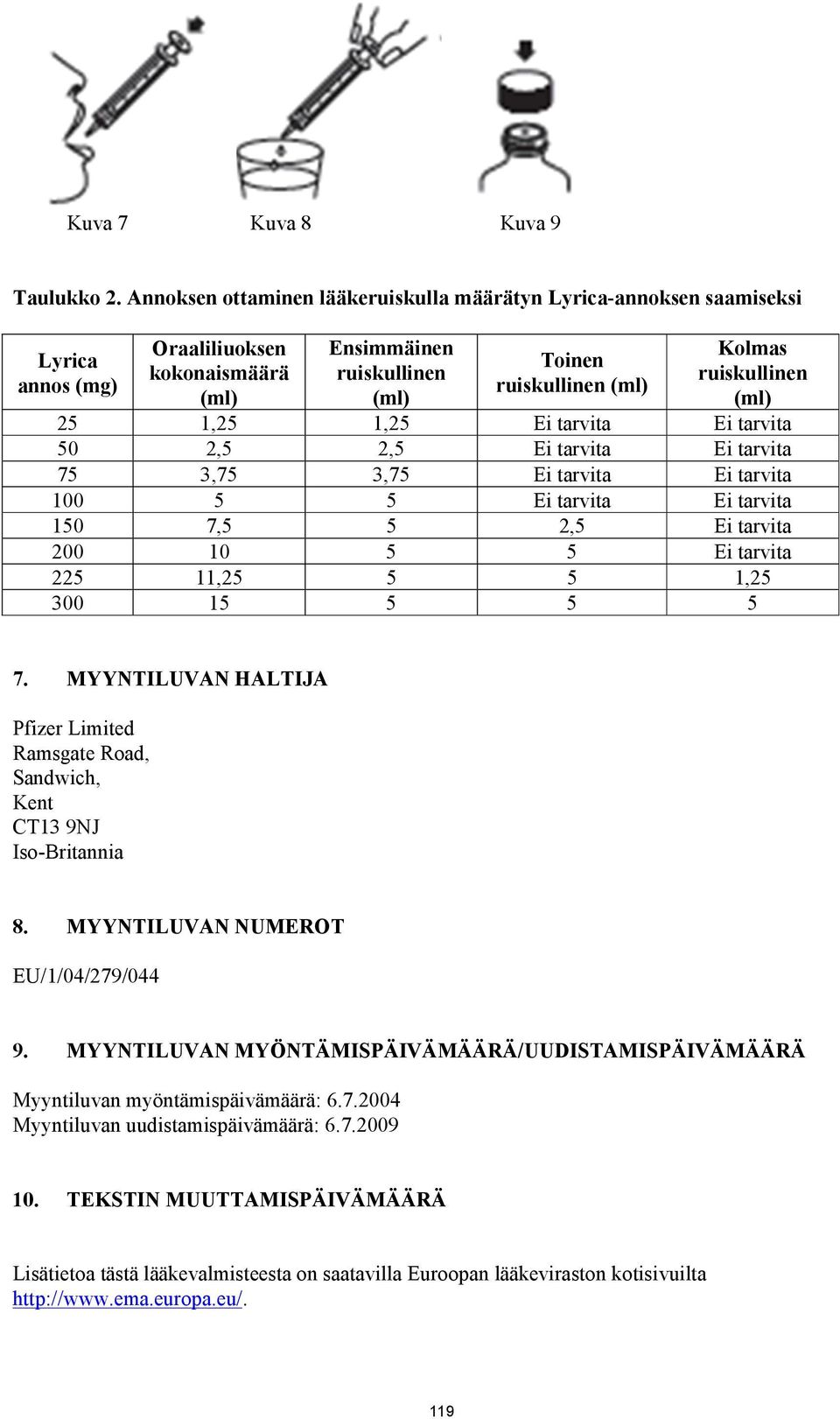 Kuva 7 Kuva 8 Kuva 9

Taulukko 2. Annoksen ottaminen lääkeruiskulla määrätyn Lyrica-annoksen saamiseksi

| Lyrica annos (mg) | Oraaliliuoksen kokonaismäärä (ml) | Ensimmäinen ruiskullinen (ml) | Toinen ruiskullinen (ml) | Kolmas ruiskullinen (ml) |
|---|---|---|---|---|
| 25 | 1,25 | 1,25 | Ei tarvita | Ei tarvita |
| 50 | 2,5 | 2,5 | Ei tarvita | Ei tarvita |
| 75 | 3,75 | 3,75 | Ei tarvita | Ei tarvita |
| 100 | 5 | 5 | Ei tarvita | Ei tarvita |
| 150 | 7,5 | 5 | 2,5 | Ei tarvita |
| 200 | 10 | 5 | 5 | Ei tarvita |
| 225 | 11,25 | 5 | 5 | 1,25 |
| 300 | 15 | 5 | 5 | 5 |

7. MYYNTILUVAN HALTIJA

Pfizer Limited
Ramsgate Road,
Sandwich,
Kent
CT13 9NJ
Iso-Britannia

8. MYYNTILUVAN NUMEROT

EU/1/04/279/044

9. MYYNTILUVAN MYÖNTÄMISPÄIVÄMÄÄRÄ/UUDISTAMISPÄIVÄMÄÄRÄ

Myyntiluvan myöntämispäivämäärä: 6.7.2004
Myyntiluvan uudistamispäivämäärä: 6.7.2009

10. TEKSTIN MUUTTAMISPÄIVÄMÄÄRÄ

Lisätietoa tästä lääkevalmisteesta on saatavilla Euroopan lääkeviraston kotisivuilta http://www.ema.europa.eu/.

119